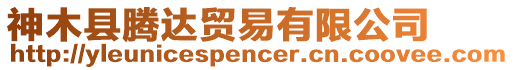 神木县腾达贸易有限公司
http://yleunicespencer.cn.coovee.com